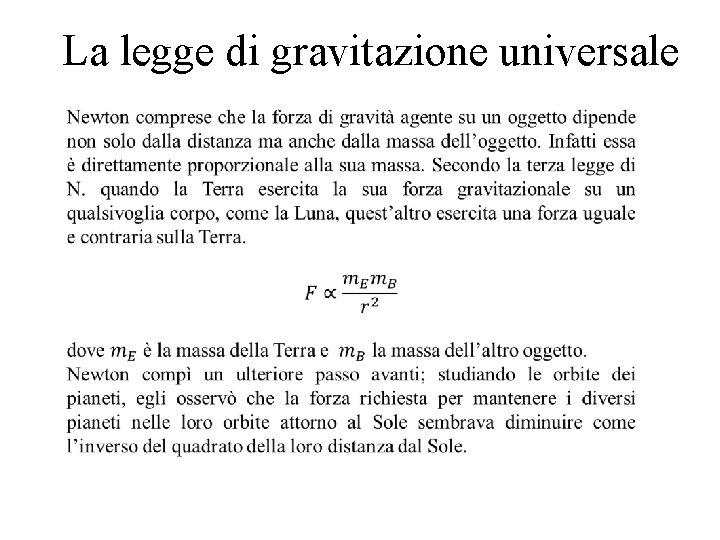 La legge di gravitazione universale

Newton comprese che la forza di gravità agente su un oggetto dipende non solo dalla distanza ma anche dalla massa dell'oggetto. Infatti essa è direttamente proporzionale alla sua massa. Secondo la terza legge di N. quando la Terra esercita la sua forza gravitazionale su un qualsivoglia corpo, come la Luna, quest'altro esercita una forza uguale e contraria sulla Terra.

$F \propto \frac{m_E m_B}{r^2}$

dove $m_E$ è la massa della Terra e $m_B$ la massa dell'altro oggetto.
Newton compì un ulteriore passo avanti; studiando le orbite dei pianeti, egli osservò che la forza richiesta per mantenere i diversi pianeti nelle loro orbite attorno al Sole sembrava diminuire come l'inverso del quadrato della loro distanza dal Sole.